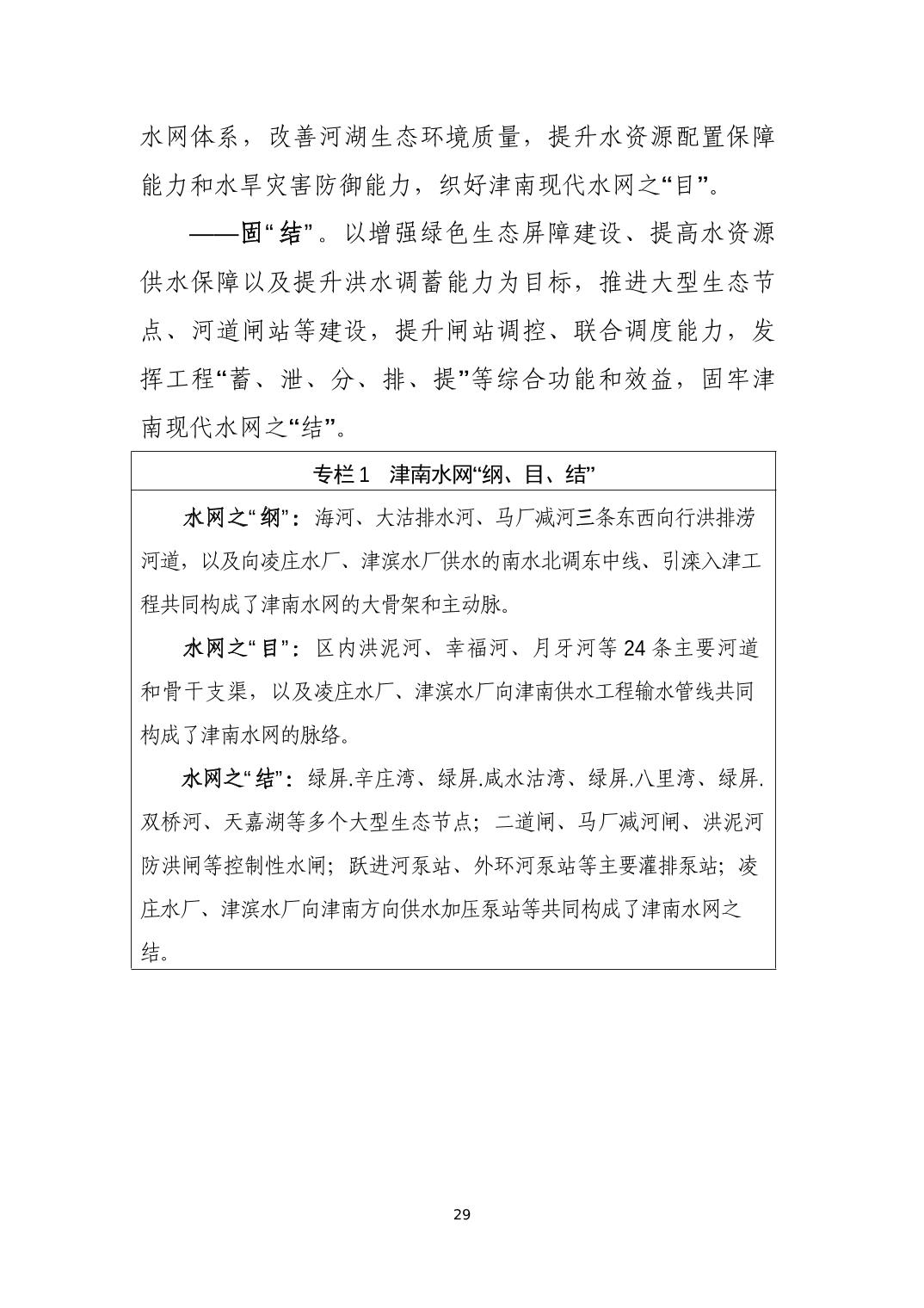 水网体系，改善河湖生态环境质量，提升水资源配置保障能力和水旱灾害防御能力，织好津南现代水网之“目”。

——固“结”。以增强绿色生态屏障建设、提高水资源供水保障以及提升洪水调蓄能力为目标，推进大型生态节点、河道闸站等建设，提升闸站调控、联合调度能力，发挥工程“蓄、泄、分、排、提”等综合功能和效益，固牢津南现代水网之“结”。

专栏1 津南水网“纲、目、结”

水网之“纲”：海河、大沽排水河、马厂减河三条东西向行洪排涝河道，以及向凌庄水厂、津滨水厂供水的南水北调东中线、引滦入津工程共同构成了津南水网的大骨架和主动脉。

水网之“目”：区内洪泥河、幸福河、月牙河等24条主要河道和骨干支渠，以及凌庄水厂、津滨水厂向津南供水工程输水管线共同构成了津南水网的脉络。

水网之“结”：绿屏.辛庄湾、绿屏.咸水沽湾、绿屏.八里湾、绿屏.双桥河、天嘉湖等多个大型生态节点；二道闸、马厂减河闸、洪泥河防洪闸等控制性水闸；跃进河泵站、外环河泵站等主要灌排泵站；凌庄水厂、津滨水厂向津南方向供水加压泵站等共同构成了津南水网之结。

29